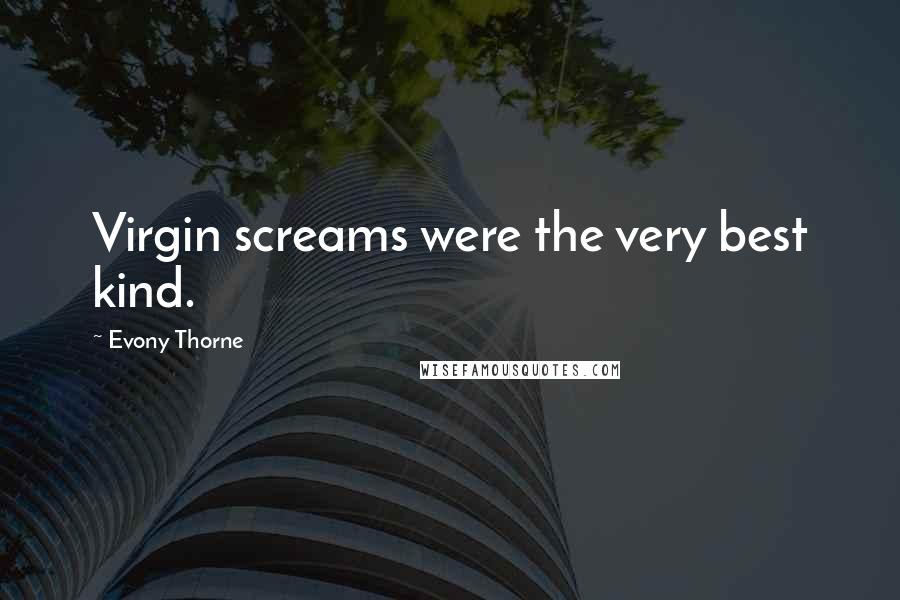 Virgin screams were the very best kind.

~ Evony Thorne

WISEFAMOUSQUOTES.COM